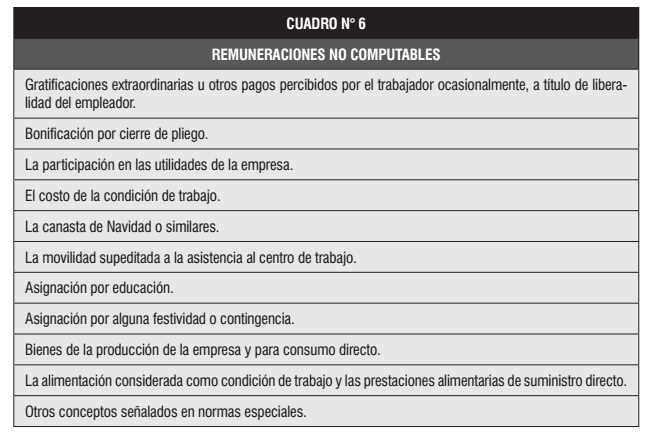 | CUADRO N° 6 |
|---|
| REMUNERACIONES NO COMPUTABLES |
| Gratificaciones extraordinarias u otros pagos percibidos por el trabajador ocasionalmente, a título de liberalidad del empleador. |
| Bonificación por cierre de pliego. |
| La participación en las utilidades de la empresa. |
| El costo de la condición de trabajo. |
| La canasta de Navidad o similares. |
| La movilidad supeditada a la asistencia al centro de trabajo. |
| Asignación por educación. |
| Asignación por alguna festividad o contingencia. |
| Bienes de la producción de la empresa y para consumo directo. |
| La alimentación considerada como condición de trabajo y las prestaciones alimentarias de suministro directo. |
| Otros conceptos señalados en normas especiales. |